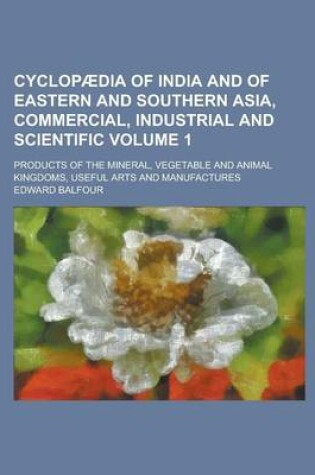 CYCLOPÆDIA OF INDIA AND OF EASTERN AND SOUTHERN ASIA, COMMERCIAL, INDUSTRIAL AND SCIENTIFIC VOLUME 1

PRODUCTS OF THE MINERAL, VEGETABLE AND ANIMAL KINGDOMS, USEFUL ARTS AND MANUFACTURES

EDWARD BALFOUR